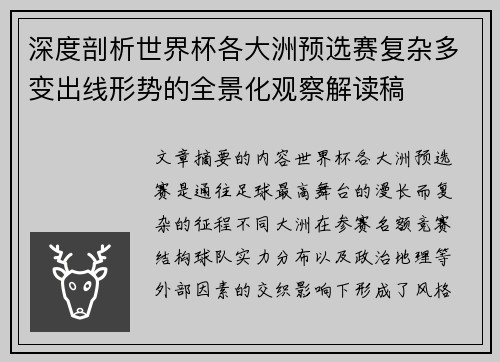 深度剖析世界杯各大洲预选赛复杂多变出线形势的全景化观察解读稿

文章摘要的内容世界杯各大洲预选赛是通往足球最高舞台的漫长而复杂的征程不同大洲在参赛名额竞赛结构球队实力分布以及政治地理等外部因素的交织影响下形成了风格